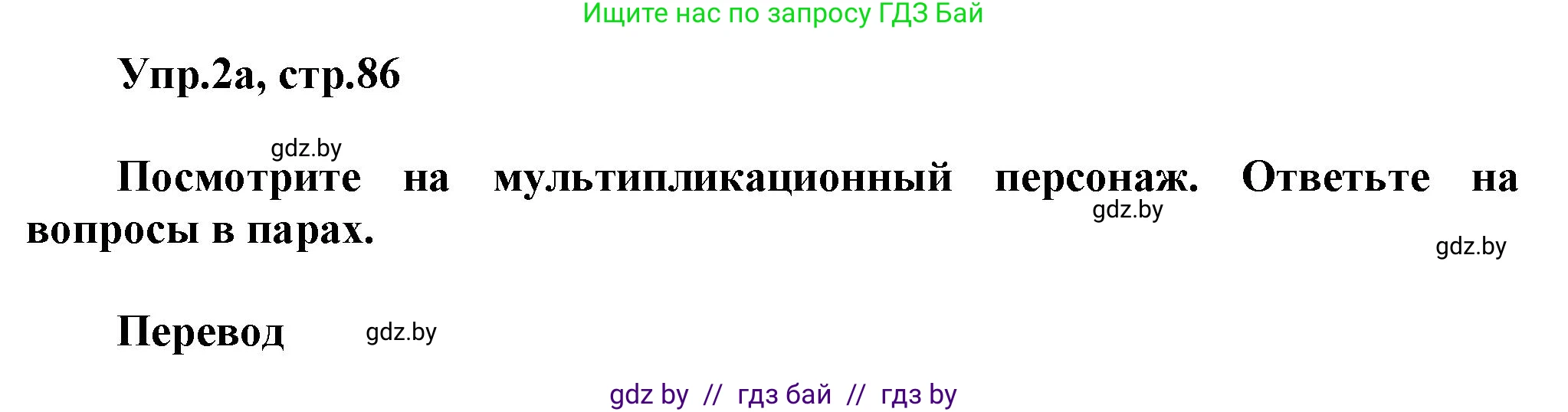 Ищите нас по запросу ГДЗ Бай

Упр.2а, стр.86

gdz.by

Посмотрите на мультипликационный персонаж. Ответьте на вопросы в парах.

gdz.by

gdz.by

Перевод

gdz.by

gdz by // гдз бай // гдз by